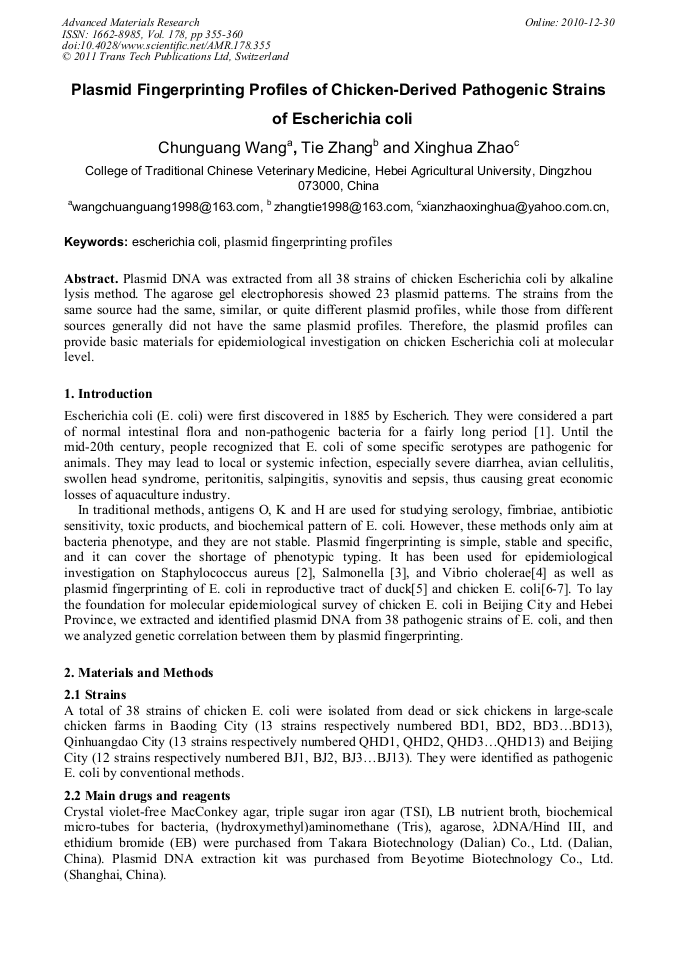 Advanced Materials Research
ISSN: 1662-8985, Vol. 178, pp 355-360
doi:10.4028/www.scientific.net/AMR.178.355
© 2011 Trans Tech Publications Ltd, Switzerland

Online: 2010-12-30

Plasmid Fingerprinting Profiles of Chicken-Derived Pathogenic Strains of Escherichia coli

Chunguang Wang$^a$, Tie Zhang$^b$ and Xinghua Zhao$^c$

College of Traditional Chinese Veterinary Medicine, Hebei Agricultural University, Dingzhou 073000, China

$^a$wangchuanguang1998@163.com, $^b$zhangtie1998@163.com, $^c$xianzhaoxinghua@yahoo.com.cn,

Keywords: escherichia coli, plasmid fingerprinting profiles

Abstract. Plasmid DNA was extracted from all 38 strains of chicken Escherichia coli by alkaline lysis method. The agarose gel electrophoresis showed 23 plasmid patterns. The strains from the same source had the same, similar, or quite different plasmid profiles, while those from different sources generally did not have the same plasmid profiles. Therefore, the plasmid profiles can provide basic materials for epidemiological investigation on chicken Escherichia coli at molecular level.

1. Introduction

Escherichia coli (E. coli) were first discovered in 1885 by Escherich. They were considered a part of normal intestinal flora and non-pathogenic bacteria for a fairly long period [1]. Until the mid-20th century, people recognized that E. coli of some specific serotypes are pathogenic for animals. They may lead to local or systemic infection, especially severe diarrhea, avian cellulitis, swollen head syndrome, peritonitis, salpingitis, synovitis and sepsis, thus causing great economic losses of aquaculture industry.

In traditional methods, antigens O, K and H are used for studying serology, fimbriae, antibiotic sensitivity, toxic products, and biochemical pattern of E. coli. However, these methods only aim at bacteria phenotype, and they are not stable. Plasmid fingerprinting is simple, stable and specific, and it can cover the shortage of phenotypic typing. It has been used for epidemiological investigation on Staphylococcus aureus [2], Salmonella [3], and Vibrio cholerae[4] as well as plasmid fingerprinting of E. coli in reproductive tract of duck[5] and chicken E. coli[6-7]. To lay the foundation for molecular epidemiological survey of chicken E. coli in Beijing City and Hebei Province, we extracted and identified plasmid DNA from 38 pathogenic strains of E. coli, and then we analyzed genetic correlation between them by plasmid fingerprinting.

2. Materials and Methods

2.1 Strains

A total of 38 strains of chicken E. coli were isolated from dead or sick chickens in large-scale chicken farms in Baoding City (13 strains respectively numbered BD1, BD2, BD3…BD13), Qinhuangdao City (13 strains respectively numbered QHD1, QHD2, QHD3…QHD13) and Beijing City (12 strains respectively numbered BJ1, BJ2, BJ3…BJ13). They were identified as pathogenic E. coli by conventional methods.

2.2 Main drugs and reagents

Crystal violet-free MacConkey agar, triple sugar iron agar (TSI), LB nutrient broth, biochemical micro-tubes for bacteria, (hydroxymethyl)aminomethane (Tris), agarose, λDNA/Hind III, and ethidium bromide (EB) were purchased from Takara Biotechnology (Dalian) Co., Ltd. (Dalian, China). Plasmid DNA extraction kit was purchased from Beyotime Biotechnology Co., Ltd. (Shanghai, China).